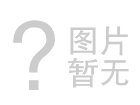 ?
图片
暂无